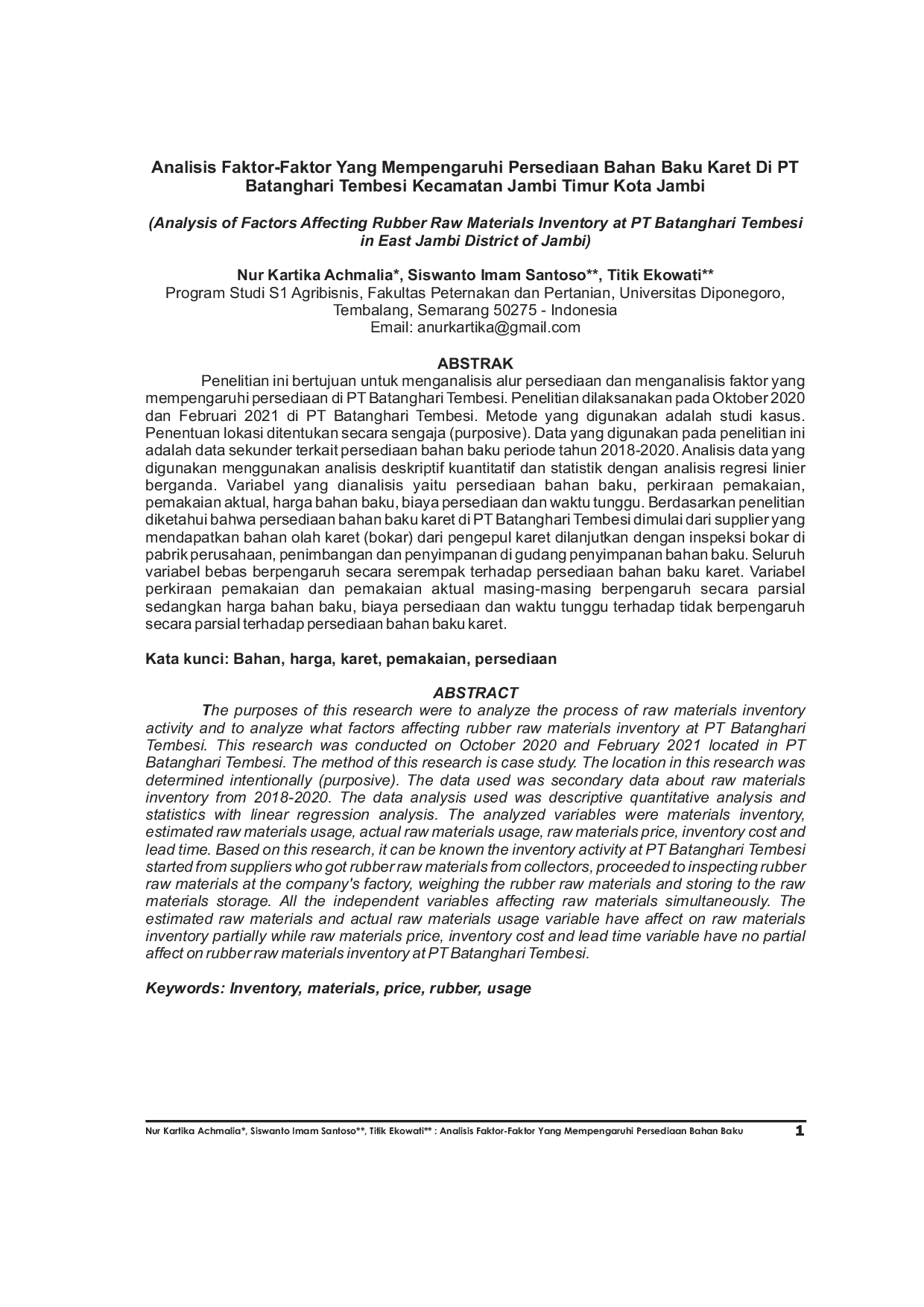 Analisis Faktor-Faktor Yang Mempengaruhi Persediaan Bahan Baku Karet Di PT Batanghari Tembesi Kecamatan Jambi Timur Kota Jambi

(Analysis of Factors Affecting Rubber Raw Materials Inventory at PT Batanghari Tembesi in East Jambi District of Jambi)

Nur Kartika Achmalia*, Siswanto Imam Santoso**, Titik Ekowati**
Program Studi S1 Agribisnis, Fakultas Peternakan dan Pertanian, Universitas Diponegoro,
Tembalang, Semarang 50275 - Indonesia
Email: anurkartika@gmail.com

ABSTRAK

Penelitian ini bertujuan untuk menganalisis alur persediaan dan menganalisis faktor yang mempengaruhi persediaan di PT Batanghari Tembesi. Penelitian dilaksanakan pada Oktober 2020 dan Februari 2021 di PT Batanghari Tembesi. Metode yang digunakan adalah studi kasus. Penentuan lokasi ditentukan secara sengaja (purposive). Data yang digunakan pada penelitian ini adalah data sekunder terkait persediaan bahan baku periode tahun 2018-2020. Analisis data yang digunakan menggunakan analisis deskriptif kuantitatif dan statistik dengan analisis regresi linier berganda. Variabel yang dianalisis yaitu persediaan bahan baku, perkiraan pemakaian, pemakaian aktual, harga bahan baku, biaya persediaan dan waktu tunggu. Berdasarkan penelitian diketahui bahwa persediaan bahan baku karet di PT Batanghari Tembesi dimulai dari supplier yang mendapatkan bahan olah karet (bokar) dari pengepul karet dilanjutkan dengan inspeksi bokar di pabrik perusahaan, penimbangan dan penyimpanan di gudang penyimpanan bahan baku. Seluruh variabel bebas berpengaruh secara serempak terhadap persediaan bahan baku karet. Variabel perkiraan pemakaian dan pemakaian aktual masing-masing berpengaruh secara parsial sedangkan harga bahan baku, biaya persediaan dan waktu tunggu terhadap tidak berpengaruh secara parsial terhadap persediaan bahan baku karet.

Kata kunci: Bahan, harga, karet, pemakaian, persediaan

ABSTRACT

The purposes of this research were to analyze the process of raw materials inventory activity and to analyze what factors affecting rubber raw materials inventory at PT Batanghari Tembesi. This research was conducted on October 2020 and February 2021 located in PT Batanghari Tembesi. The method of this research is case study. The location in this research was determined intentionally (purposive). The data used was secondary data about raw materials inventory from 2018-2020. The data analysis used was descriptive quantitative analysis and statistics with linear regression analysis. The analyzed variables were materials inventory, estimated raw materials usage, actual raw materials usage, raw materials price, inventory cost and lead time. Based on this research, it can be known the inventory activity at PT Batanghari Tembesi started from suppliers who got rubber raw materials from collectors, proceeded to inspecting rubber raw materials at the company's factory, weighing the rubber raw materials and storing to the raw materials storage. All the independent variables affecting raw materials simultaneously. The estimated raw materials and actual raw materials usage variable have affect on raw materials inventory partially while raw materials price, inventory cost and lead time variable have no partial affect on rubber raw materials inventory at PT Batanghari Tembesi.

Keywords: Inventory, materials, price, rubber, usage

Nur Kartika Achmalia*, Siswanto Imam Santoso**, Titik Ekowati** : Analisis Faktor-Faktor Yang Mempengaruhi Persediaan Bahan Baku 1